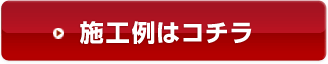 施工例はコチラ